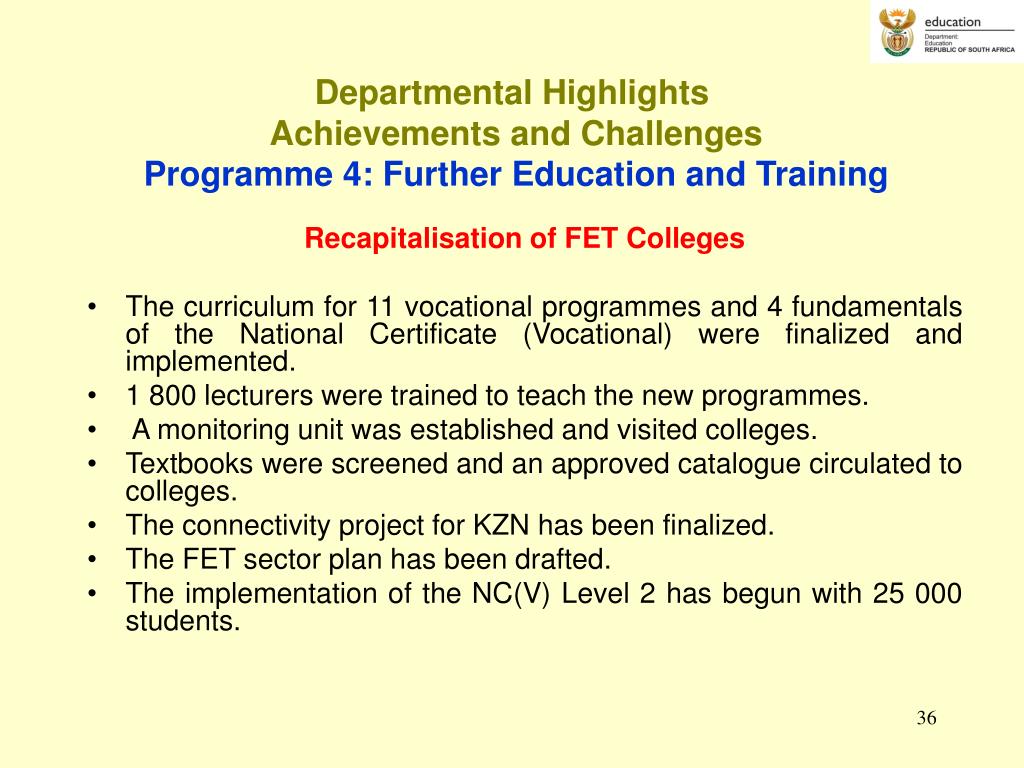 education
Department:
Education
REPUBLIC OF SOUTH AFRICA

Departmental Highlights
Achievements and Challenges
Programme 4: Further Education and Training

Recapitalisation of FET Colleges

• The curriculum for 11 vocational programmes and 4 fundamentals of the National Certificate (Vocational) were finalized and implemented.
• 1 800 lecturers were trained to teach the new programmes.
• A monitoring unit was established and visited colleges.
• Textbooks were screened and an approved catalogue circulated to colleges.
• The connectivity project for KZN has been finalized.
• The FET sector plan has been drafted.
• The implementation of the NC(V) Level 2 has begun with 25 000 students.

36